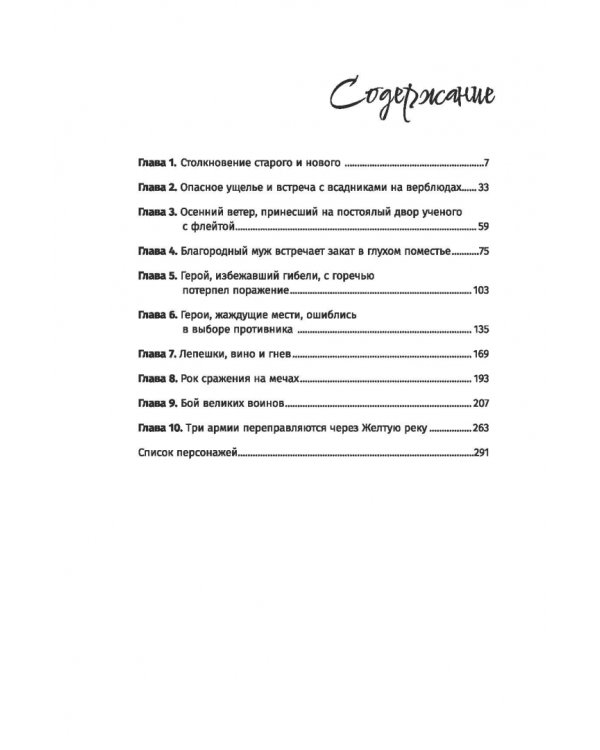 Содержание

Глава 1. Столкновение старого и нового 7

Глава 2. Опасное ущелье и встреча с всадниками на верблюдах 33

Глава 3. Осенний ветер, принесший на постоялый двор ученого с флейтой 59

Глава 4. Благородный муж встречает закат в глухом поместье 75

Глава 5. Герой, избежавший гибели, с горечью потерпел поражение 103

Глава 6. Герои, жаждущие мести, ошиблись в выборе противника 135

Глава 7. Лепешки, вино и гнев 169

Глава 8. Рок сражения на мечах 193

Глава 9. Бой великих воинов 207

Глава 10. Три армии переправляются через Желтую реку 263

Список персонажей 291